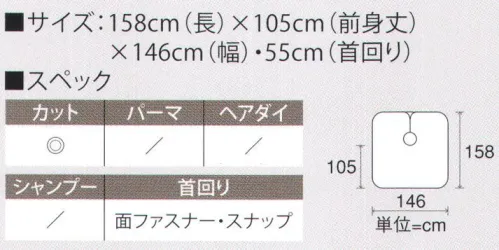 ■サイズ：158cm（長）×105cm（前身丈）×146cm（幅）・55cm（首回り）

■スペック

| カット | パーマ | ヘアダイ |
|---|---|---|
| ◎ | ／ | ／ |

| シャンプー | 首回り |
|---|---|
| ／ | 面ファスナー・スナップ |

105

158

146

単位=cm